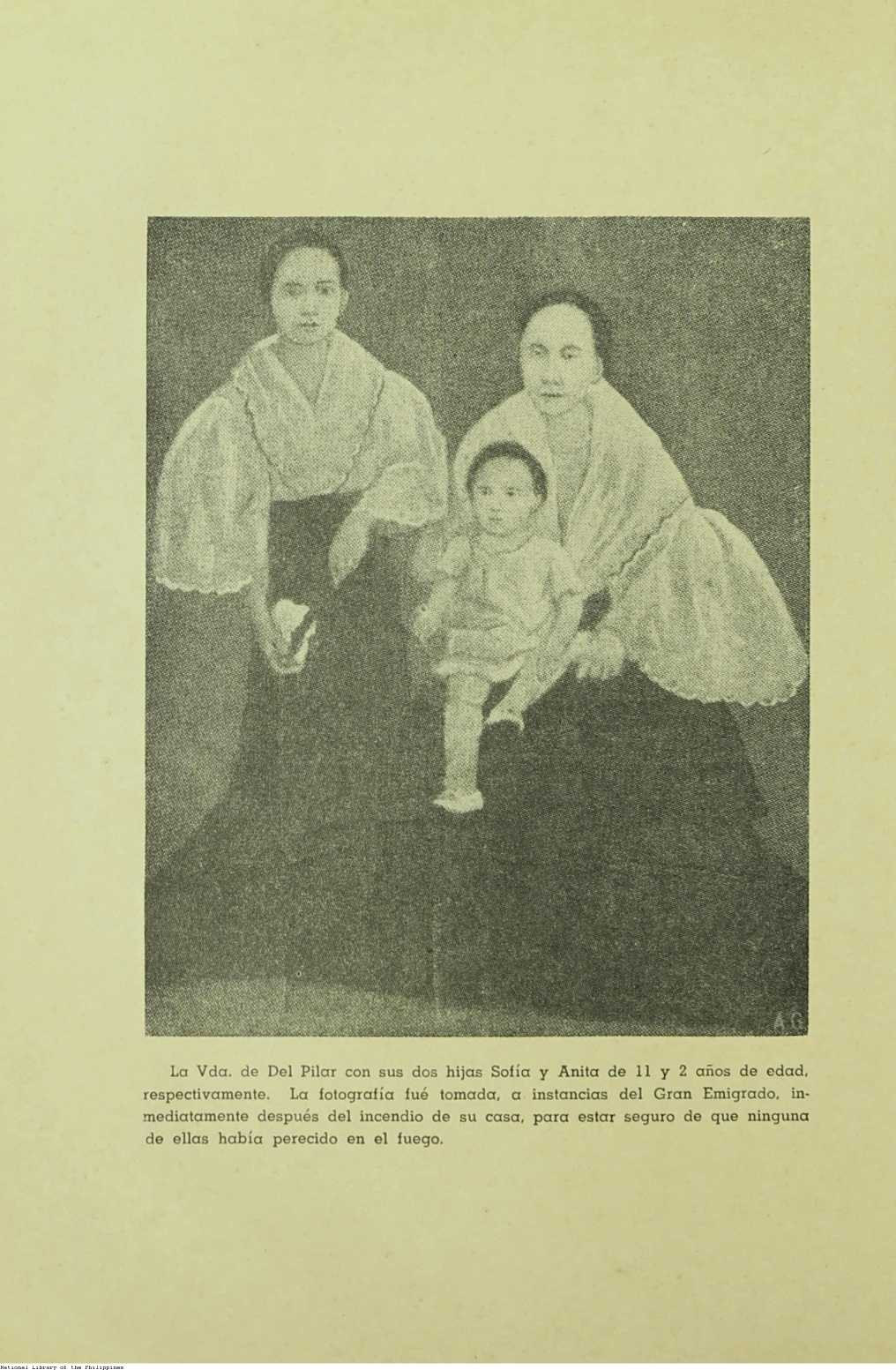 A G

La Vda. de Del Pilar con sus dos hijas Sofía y Anita de 11 y 2 años de edad, respectivamente. La fotografía fué tomada, a instancias del Gran Emigrado, inmediatamente después del incendio de su casa, para estar seguro de que ninguna de ellas había perecido en el fuego.

National Library of the Philippines